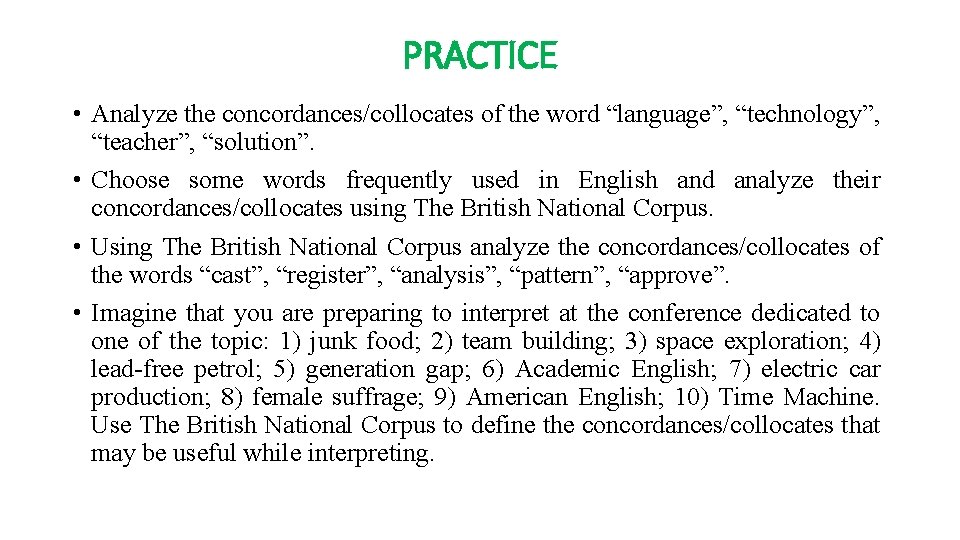 PRACTICE

• Analyze the concordances/collocates of the word “language”, “technology”, “teacher”, “solution”.

• Choose some words frequently used in English and analyze their concordances/collocates using The British National Corpus.

• Using The British National Corpus analyze the concordances/collocates of the words “cast”, “register”, “analysis”, “pattern”, “approve”.

• Imagine that you are preparing to interpret at the conference dedicated to one of the topic: 1) junk food; 2) team building; 3) space exploration; 4) lead-free petrol; 5) generation gap; 6) Academic English; 7) electric car production; 8) female suffrage; 9) American English; 10) Time Machine. Use The British National Corpus to define the concordances/collocates that may be useful while interpreting.